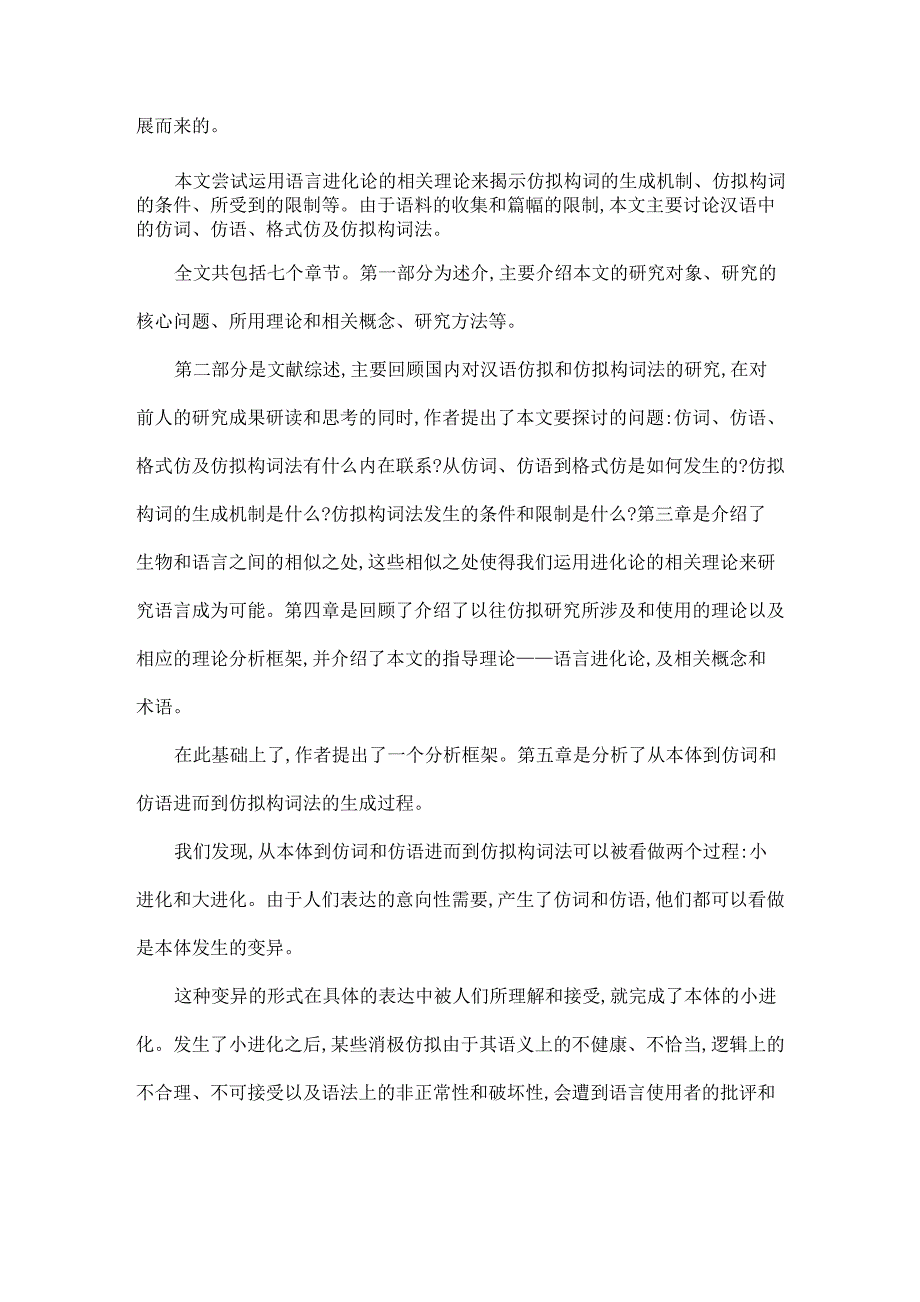 展而来的。

本文尝试运用语言进化论的相关理论来揭示仿拟构词的生成机制、仿拟构词的条件、所受到的限制等。由于语料的收集和篇幅的限制,本文主要讨论汉语中的仿词、仿语、格式仿及仿拟构词法。

全文共包括七个章节。第一部分为述介,主要介绍本文的研究对象、研究的核心问题、所用理论和相关概念、研究方法等。

第二部分是文献综述,主要回顾国内对汉语仿拟和仿拟构词法的研究,在对前人的研究成果研读和思考的同时,作者提出了本文要探讨的问题:仿词、仿语、格式仿及仿拟构词法有什么内在联系?从仿词、仿语到格式仿是如何发生的?仿拟构词的生成机制是什么?仿拟构词法发生的条件和限制是什么?第三章是介绍了生物和语言之间的相似之处,这些相似之处使得我们运用进化论的相关理论来研究语言成为可能。第四章是回顾了介绍了以往仿拟研究所涉及和使用的理论以及相应的理论分析框架,并介绍了本文的指导理论——语言进化论,及相关概念和术语。

在此基础上了,作者提出了一个分析框架。第五章是分析了从本体到仿词和仿语进而到仿拟构词法的生成过程。

我们发现,从本体到仿词和仿语进而到仿拟构词法可以被看做两个过程:小进化和大进化。由于人们表达的意向性需要,产生了仿词和仿语,他们都可以看做是本体发生的变异。

这种变异的形式在具体的表达中被人们所理解和接受,就完成了本体的小进化。发生了小进化之后,某些消极仿拟由于其语义上的不健康、不恰当,逻辑上的不合理、不可接受以及语法上的非正常性和破坏性,会遭到语言使用者的批评和